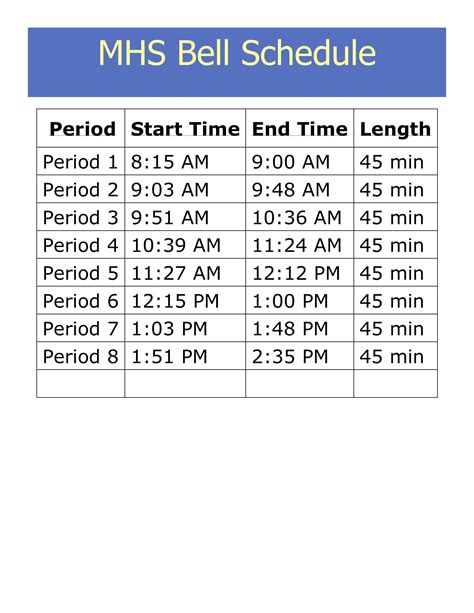 MHS Bell Schedule

| Period | Start Time | End Time | Length |
|---|---|---|---|
| Period 1 | 8:15 AM | 9:00 AM | 45 min |
| Period 2 | 9:03 AM | 9:48 AM | 45 min |
| Period 3 | 9:51 AM | 10:36 AM | 45 min |
| Period 4 | 10:39 AM | 11:24 AM | 45 min |
| Period 5 | 11:27 AM | 12:12 PM | 45 min |
| Period 6 | 12:15 PM | 1:00 PM | 45 min |
| Period 7 | 1:03 PM | 1:48 PM | 45 min |
| Period 8 | 1:51 PM | 2:35 PM | 45 min |
| | | | |